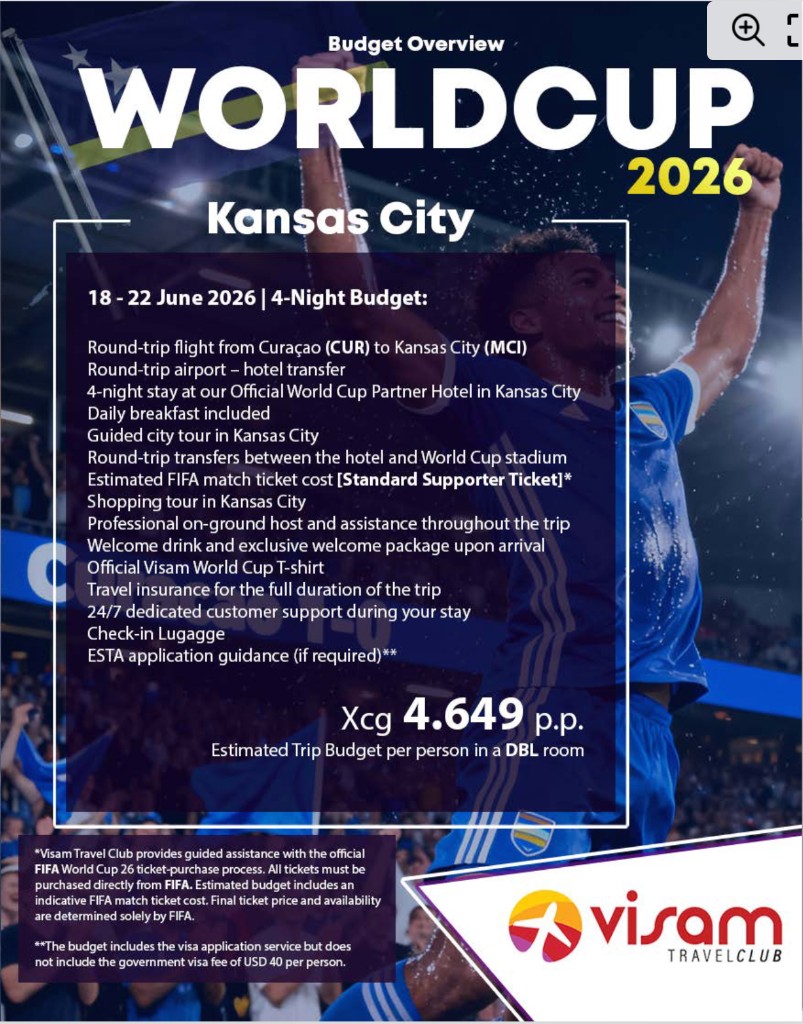 Budget Overview

WORLDCUP

2026

Kansas City

18 - 22 June 2026 | 4-Night Budget:

Round-trip flight from Curaçao (CUR) to Kansas City (MCI)
Round-trip airport – hotel transfer
4-night stay at our Official World Cup Partner Hotel in Kansas City
Daily breakfast included
Guided city tour in Kansas City
Round-trip transfers between the hotel and World Cup stadium
Estimated FIFA match ticket cost [Standard Supporter Ticket]*
Shopping tour in Kansas City
Professional on-ground host and assistance throughout the trip
Welcome drink and exclusive welcome package upon arrival
Official Visam World Cup T-shirt
Travel insurance for the full duration of the trip
24/7 dedicated customer support during your stay
Check-in Lugagge
ESTA application guidance (if required)**

Xcg 4.649 p.p.
Estimated Trip Budget per person in a DBL room

*Visam Travel Club provides guided assistance with the official FIFA World Cup 26 ticket-purchase process. All tickets must be purchased directly from FIFA. Estimated budget includes an indicative FIFA match ticket cost. Final ticket price and availability are determined solely by FIFA.

**The budget includes the visa application service but does not include the government visa fee of USD 40 per person.

visam
TRAVELCLUB